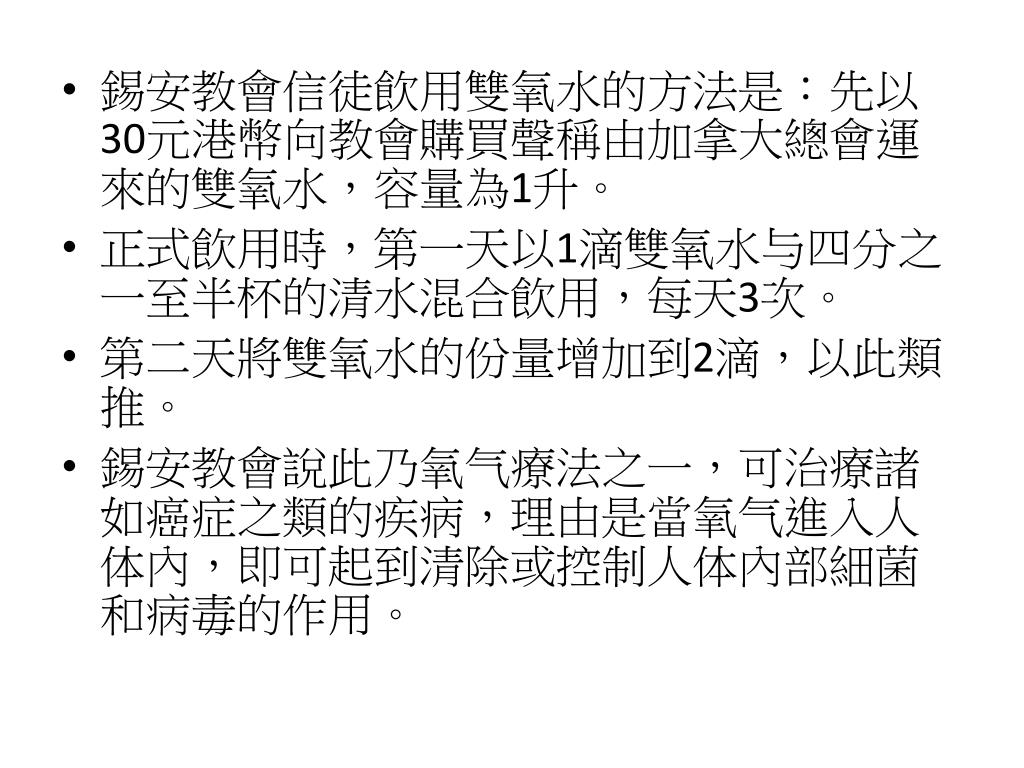 • 錫安教會信徒飲用雙氧水的方法是：先以30元港幣向教會購買聲稱由加拿大總會運來的雙氧水，容量為1升。
• 正式飲用時，第一天以1滴雙氧水与四分之一至半杯的清水混合飲用，每天3次。
• 第二天將雙氧水的份量增加到2滴，以此類推。
• 錫安教會說此乃氧气療法之一，可治療諸如癌症之類的疾病，理由是當氧气進入人体內，即可起到清除或控制人体內部細菌和病毒的作用。